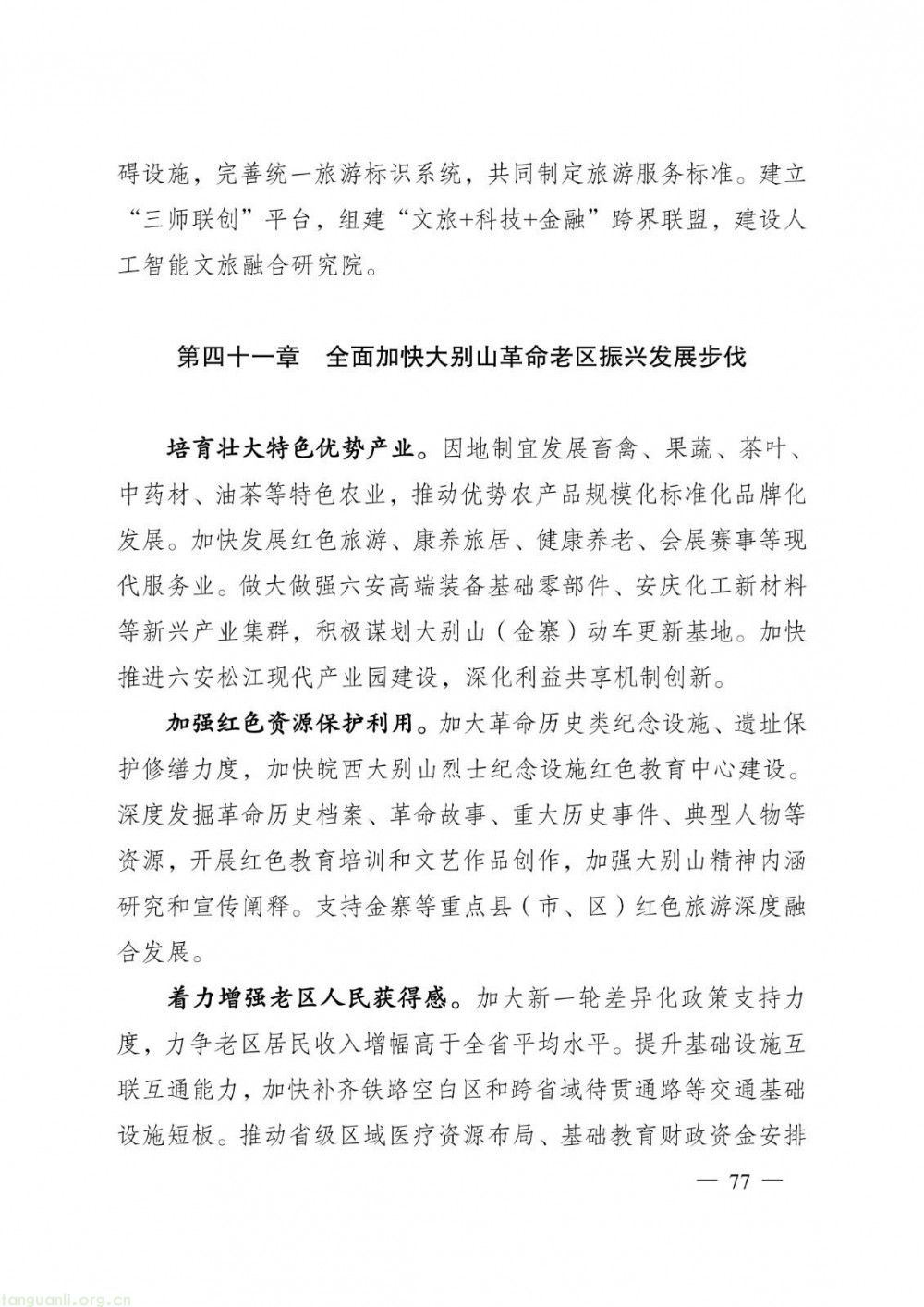 碍设施，完善统一旅游标识系统，共同制定旅游服务标准。建立“三师联创”平台，组建“文旅+科技+金融”跨界联盟，建设人工智能文旅融合研究院。

第四十一章　全面加快大别山革命老区振兴发展步伐

培育壮大特色优势产业。因地制宜发展畜禽、果蔬、茶叶、中药材、油茶等特色农业，推动优势农产品规模化标准化品牌化发展。加快发展红色旅游、康养旅居、健康养老、会展赛事等现代服务业。做大做强六安高端装备基础零部件、安庆化工新材料等新兴产业集群，积极谋划大别山（金寨）动车更新基地。加快推进六安松江现代产业园建设，深化利益共享机制创新。

加强红色资源保护利用。加大革命历史类纪念设施、遗址保护修缮力度，加快皖西大别山烈士纪念设施红色教育中心建设。深度发掘革命历史档案、革命故事、重大历史事件、典型人物等资源，开展红色教育培训和文艺作品创作，加强大别山精神内涵研究和宣传阐释。支持金寨等重点县（市、区）红色旅游深度融合发展。

着力增强老区人民获得感。加大新一轮差异化政策支持力度，力争老区居民收入增幅高于全省平均水平。提升基础设施互联互通能力，加快补齐铁路空白区和跨省域待贯通路等交通基础设施短板。推动省级区域医疗资源布局、基础教育财政资金安排

— 77 —

tanguanli.org.cn